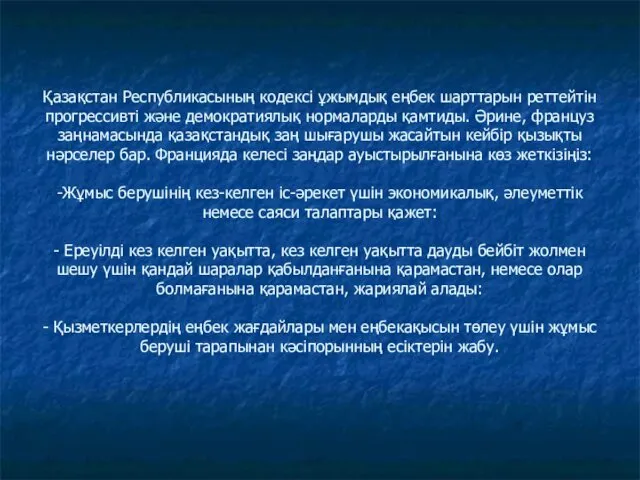 Қазақстан Республикасының кодексі ұжымдық еңбек шарттарын реттейтін прогрессивті және демократиялық нормаларды қамтиды. Әрине, француз заңнамасында қазақстандық заң шығарушы жасайтын кейбір қызықты нәрселер бар. Францияда келесі заңдар ауыстырылғанына көз жеткізіңіз:

-Жұмыс берушінің кез-келген іс-әрекет үшін экономикалық, әлеуметтік немесе саяси талаптары қажет:

- Ереуілді кез келген уақытта, кез келген уақытта дауды бейбіт жолмен шешу үшін қандай шаралар қабылданғанына қарамастан, немесе олар болмағанына қарамастан, жариялай алады:

- Қызметкерлердің еңбек жағдайлары мен еңбекақысын төлеу үшін жұмыс беруші тарапынан кәсіпорынның есіктерін жабу.